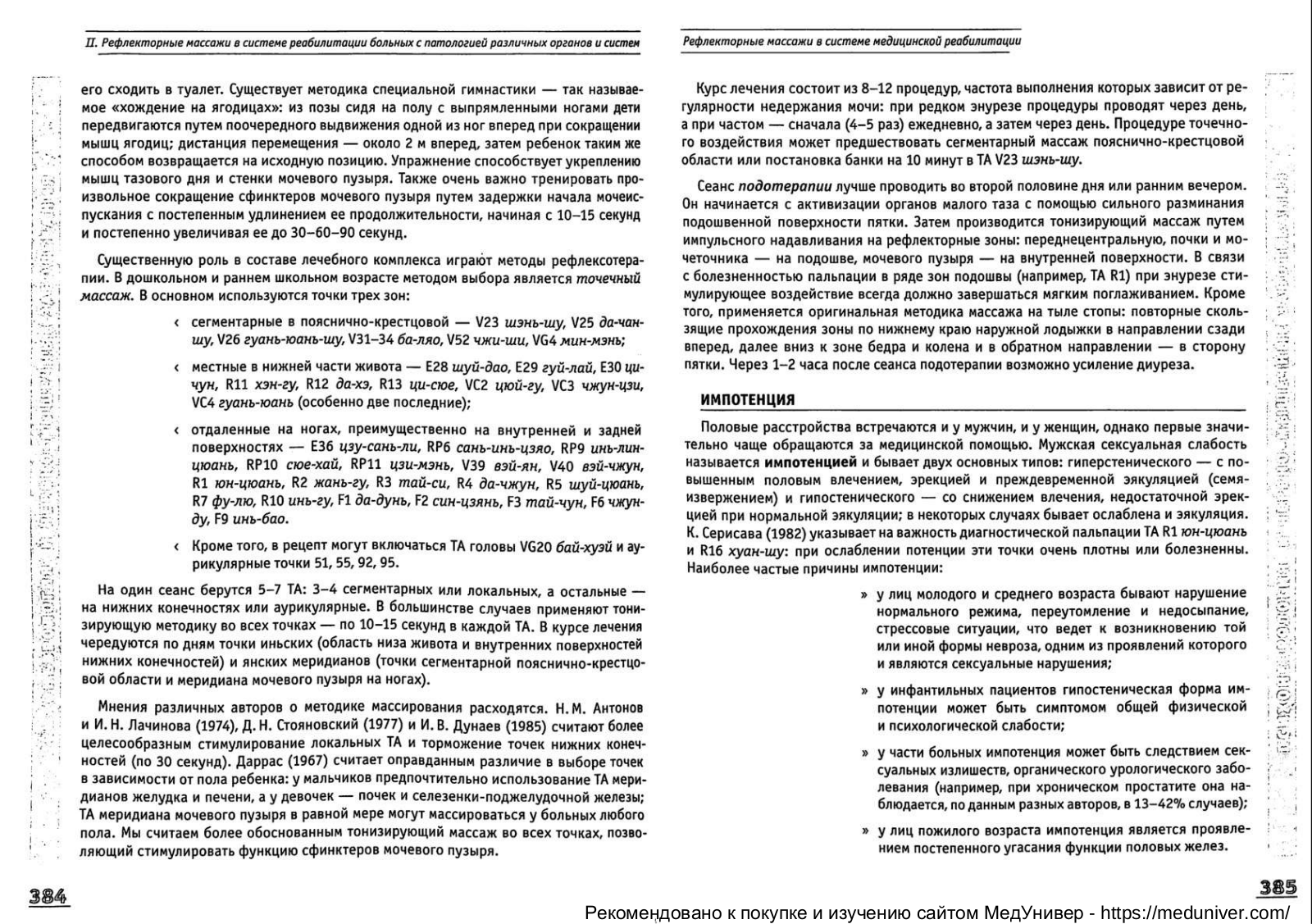 II. Рефлекторные массажи в системе реабилитации больных с патологией различных органов и систем

его сходить в туалет. Существует методика специальной гимнастики — так называемое «хождение на ягодицах»: из позы сидя на полу с выпрямленными ногами дети передвигаются путем поочередного выдвижения одной из ног вперед при сокращении мышц ягодиц; дистанция перемещения — около 2 м вперед, затем ребенок таким же способом возвращается на исходную позицию. Упражнение способствует укреплению мышц тазового дня и стенки мочевого пузыря. Также очень важно тренировать произвольное сокращение сфинктеров мочевого пузыря путем задержки начала мочеиспускания с постепенным удлинением ее продолжительности, начиная с 10–15 секунд и постепенно увеличивая ее до 30–60–90 секунд.

Существенную роль в составе лечебного комплекса играют методы рефлексотерапии. В дошкольном и раннем школьном возрасте методом выбора является точечный массаж. В основном используются точки трех зон:

‹ сегментарные в пояснично-крестцовой — V23 шэнь-шу, V25 да-чан-шу, V26 гуань-юань-шу, V31–34 ба-ляо, V52 чжи-ши, VG4 мин-мэнь;

‹ местные в нижней части живота — E28 шуй-дао, E29 гуй-лай, E30 ци-чун, R11 хэн-гу, R12 да-хэ, R13 ци-сюе, VC2 цюй-гу, VC3 чжун-цзи, VC4 гуань-юань (особенно две последние);

‹ отдаленные на ногах, преимущественно на внутренней и задней поверхностях — E36 цзу-сань-ли, RP6 сань-инь-цзяо, RP9 инь-лин-цюань, RP10 сюе-хай, RP11 цзи-мэнь, V39 вэй-ян, V40 вэй-чжун, R1 юн-цюань, R2 жань-гу, R3 тай-си, R4 да-чжун, R5 шуй-цюань, R7 фу-лю, R10 инь-гу, F1 да-дунь, F2 син-цзянь, F3 тай-чун, F6 чжун-ду, F9 инь-бао.

‹ Кроме того, в рецепт могут включаться ТА головы VG20 бай-хуэй и аурикулярные точки 51, 55, 92, 95.

На один сеанс берутся 5–7 ТА: 3–4 сегментарных или локальных, а остальные — на нижних конечностях или аурикулярные. В большинстве случаев применяют тонизирующую методику во всех точках — по 10–15 секунд в каждой ТА. В курсе лечения чередуются по дням точки иньских (область низа живота и внутренних поверхностей нижних конечностей) и янских меридианов (точки сегментарной пояснично-крестцовой области и меридиана мочевого пузыря на ногах).

Мнения различных авторов о методике массирования расходятся. Н. М. Антонов и И. Н. Лачинова (1974), Д. Н. Стояновский (1977) и И. В. Дунаев (1985) считают более целесообразным стимулирование локальных ТА и торможение точек нижних конечностей (по 30 секунд). Даррас (1967) считает оправданным различие в выборе точек в зависимости от пола ребенка: у мальчиков предпочтительно использование ТА меридианов желудка и печени, а у девочек — почек и селезенки-поджелудочной железы; ТА меридиана мочевого пузыря в равной мере могут массироваться у больных любого пола. Мы считаем более обоснованным тонизирующий массаж во всех точках, позволяющий стимулировать функцию сфинктеров мочевого пузыря.

384

Рефлекторные массажи в системе медицинской реабилитации

Курс лечения состоит из 8–12 процедур, частота выполнения которых зависит от регулярности недержания мочи: при редком энурезе процедуры проводят через день, а при частом — сначала (4–5 раз) ежедневно, а затем через день. Процедуре точечного воздействия может предшествовать сегментарный массаж пояснично-крестцовой области или постановка банки на 10 минут в ТА V23 шэнь-шу.

Сеанс подотерапии лучше проводить во второй половине дня или ранним вечером. Он начинается с активизации органов малого таза с помощью сильного разминания подошвенной поверхности пятки. Затем производится тонизирующий массаж путем импульсного надавливания на рефлекторные зоны: переднецентральную, почки и мочеточника — на подошве, мочевого пузыря — на внутренней поверхности. В связи с болезненностью пальпации в ряде зон подошвы (например, ТА R1) при энурезе стимулирующее воздействие всегда должно завершаться мягким поглаживанием. Кроме того, применяется оригинальная методика массажа на тыле стопы: повторные скользящие прохождения зоны по нижнему краю наружной лодыжки в направлении сзади вперед, далее вниз к зоне бедра и колена и в обратном направлении — в сторону пятки. Через 1–2 часа после сеанса подотерапии возможно усиление диуреза.

ИМПОТЕНЦИЯ

Половые расстройства встречаются и у мужчин, и у женщин, однако первые значительно чаще обращаются за медицинской помощью. Мужская сексуальная слабость называется импотенцией и бывает двух основных типов: гиперстенического — с повышенным половым влечением, эрекцией и преждевременной эякуляцией (семяизвержением) и гипостенического — со снижением влечения, недостаточной эрекцией при нормальной эякуляции; в некоторых случаях бывает ослаблена и эякуляция. К. Серисава (1982) указывает на важность диагностической пальпации ТА R1 юн-цюань и R16 хуан-шу: при ослаблении потенции эти точки очень плотны или болезненны. Наиболее частые причины импотенции:

» у лиц молодого и среднего возраста бывают нарушение нормального режима, переутомление и недосыпание, стрессовые ситуации, что ведет к возникновению той или иной формы невроза, одним из проявлений которого и являются сексуальные нарушения;

» у инфантильных пациентов гипостеническая форма импотенции может быть симптомом общей физической и психологической слабости;

» у части больных импотенция может быть следствием сексуальных излишеств, органического урологического заболевания (например, при хроническом простатите она наблюдается, по данным разных авторов, в 13–42% случаев);

» у лиц пожилого возраста импотенция является проявлением постепенного угасания функции половых желез.

385

Рекомендовано к покупке и изучению сайтом МедУнивер - https://meduniver.com/